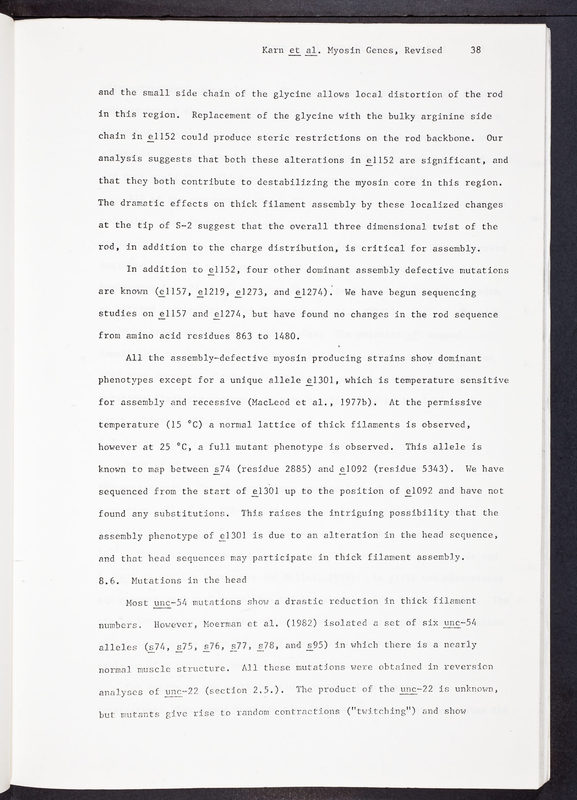 Karn et al. Myosin Genes, Revised 38

and the small side chain of the glycine allows local distortion of the rod in this region. Replacement of the glycine with the bulky arginine side chain in e1152 could produce steric restrictions on the rod backbone. Our analysis suggests that both these alterations in e1152 are significant, and that they both contribute to destabilizing the myosin core in this region. The dramatic effects on thick filament assembly by these localized changes at the tip of S-2 suggest that the overall three dimensional twist of the rod, in addition to the charge distribution, is critical for assembly.

In addition to e1152, four other dominant assembly defective mutations are known (e1157, e1219, e1273, and e1274). We have begun sequencing studies on e1157 and e1274, but have found no changes in the rod sequence from amino acid residues 863 to 1480.

All the assembly-defective myosin producing strains show dominant phenotypes except for a unique allele e1301, which is temperature sensitive for assembly and recessive (MacLeod et al., 1977b). At the permissive temperature (15 °C) a normal lattice of thick filaments is observed, however at 25 °C, a full mutant phenotype is observed. This allele is known to map between s74 (residue 2885) and e1092 (residue 5343). We have sequenced from the start of e1301 up to the position of e1092 and have not found any substitutions. This raises the intriguing possibility that the assembly phenotype of e1301 is due to an alteration in the head sequence, and that head sequences may participate in thick filament assembly.

8.6. Mutations in the head

Most unc-54 mutations show a drastic reduction in thick filament numbers. However, Moerman et al. (1982) isolated a set of six unc-54 alleles (s74, s75, s76, s77, s78, and s95) in which there is a nearly normal muscle structure. All these mutations were obtained in reversion analyses of unc-22 (section 2.5.). The product of the unc-22 is unknown, but mutants give rise to random contractions ("twitching") and show